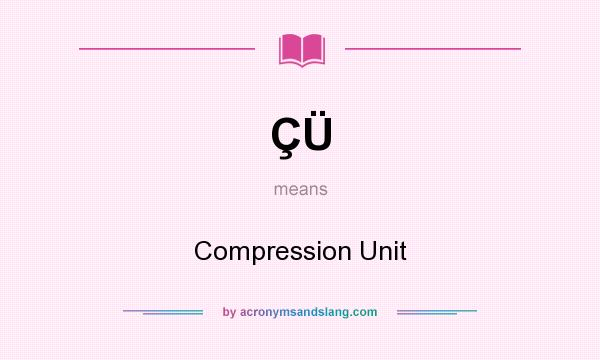 ÇÜ

means

Compression Unit

by acronymsandslang.com